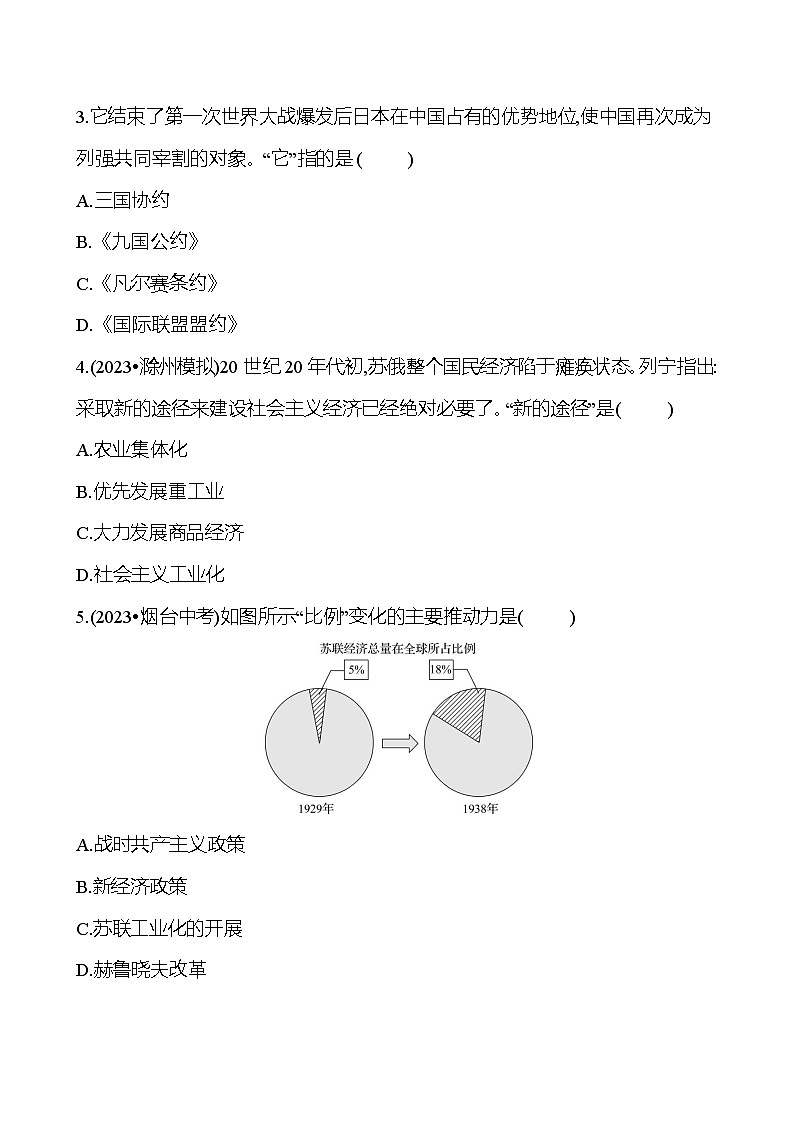 3.它结束了第一次世界大战爆发后日本在中国占有的优势地位,使中国再次成为列强共同宰割的对象。“它”指的是(　　)

A.三国协约

B.《九国公约》

C.《凡尔赛条约》

D.《国际联盟盟约》

4.(2023•滁州模拟)20 世纪 20 年代初,苏俄整个国民经济陷于瘫痪状态。列宁指出:采取新的途径来建设社会主义经济已经绝对必要了。“新的途径”是(　　)

A.农业集体化

B.优先发展重工业

C.大力发展商品经济

D.社会主义工业化

5.(2023•烟台中考)如图所示“比例”变化的主要推动力是(　　)

苏联经济总量在全球所占比例

5%

18%

1929年

1938年

A.战时共产主义政策

B.新经济政策

C.苏联工业化的开展

D.赫鲁晓夫改革